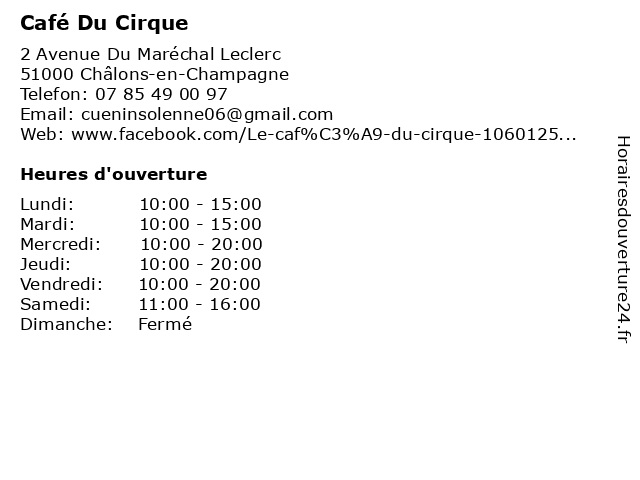 Café Du Cirque

2 Avenue Du Maréchal Leclerc
51000 Châlons-en-Champagne
Telefon: 07 85 49 00 97
Email: cueninsolenne06@gmail.com
Web: www.facebook.com/Le-caf%C3%A9-du-cirque-1060125...

Heures d'ouverture

Lundi: 10:00 - 15:00
Mardi: 10:00 - 15:00
Mercredi: 10:00 - 20:00
Jeudi: 10:00 - 20:00
Vendredi: 10:00 - 20:00
Samedi: 11:00 - 16:00
Dimanche: Fermé

Horairesdouverture24.fr